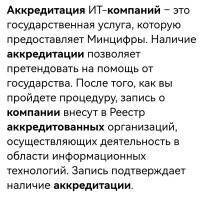 Аккредитация ИТ-компаний – это государственная услуга, которую предоставляет Минцифры. Наличие аккредитации позволяет претендовать на помощь от государства. После того, как вы пройдете процедуру, запись о компании внесут в Реестр аккредитованных организаций, осуществляющих деятельность в области информационных технологий. Запись подтверждает наличие аккредитации.